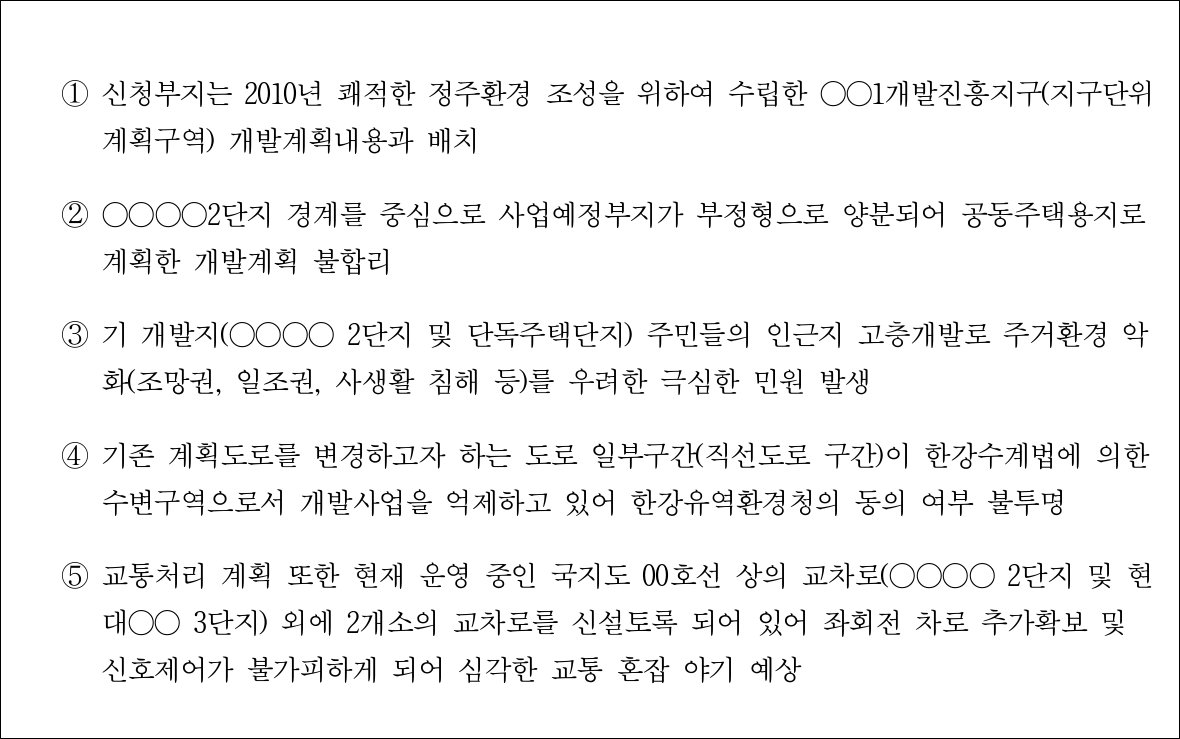 ① 신청부지는 2010년 쾌적한 정주환경 조성을 위하여 수립한 ○○1개발진흥지구(지구단위계획구역) 개발계획내용과 배치

② ○○○○2단지 경계를 중심으로 사업예정부지가 부정형으로 양분되어 공동주택용지로 계획한 개발계획 불합리

③ 기 개발지(○○○○ 2단지 및 단독주택단지) 주민들의 인근지 고층개발로 주거환경 악화(조망권, 일조권, 사생활 침해 등)를 우려한 극심한 민원 발생

④ 기존 계획도로를 변경하고자 하는 도로 일부구간(직선도로 구간)이 한강수계법에 의한 수변구역으로서 개발사업을 억제하고 있어 한강유역환경청의 동의 여부 불투명

⑤ 교통처리 계획 또한 현재 운영 중인 국지도 00호선 상의 교차로(○○○○ 2단지 및 현대○○ 3단지) 외에 2개소의 교차로를 신설토록 되어 있어 좌회전 차로 추가확보 및 신호제어가 불가피하게 되어 심각한 교통 혼잡 야기 예상